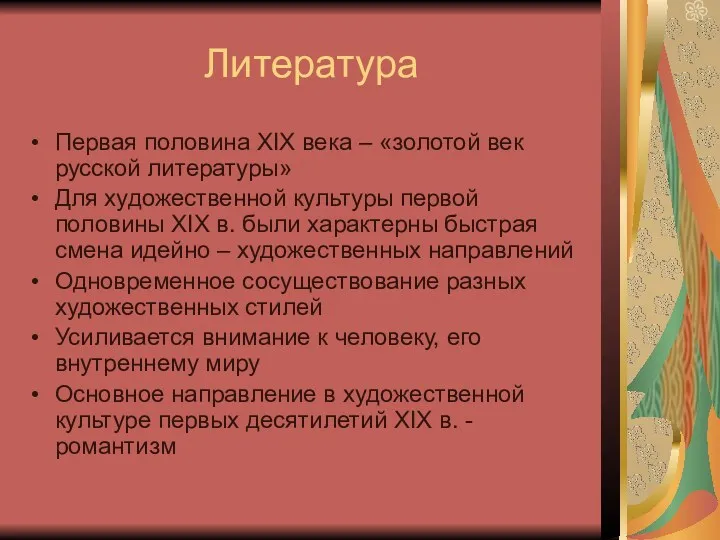 Литература

• Первая половина XIX века – «золотой век русской литературы»
• Для художественной культуры первой половины XIX в. были характерны быстрая смена идейно – художественных направлений
• Одновременное сосуществование разных художественных стилей
• Усиливается внимание к человеку, его внутреннему миру
• Основное направление в художественной культуре первых десятилетий XIX в. - романтизм